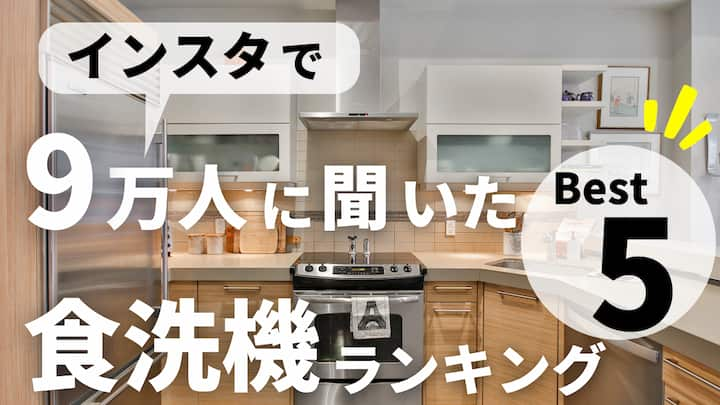 インスタで

9万人に聞いた

Best
5

食洗機ランキング